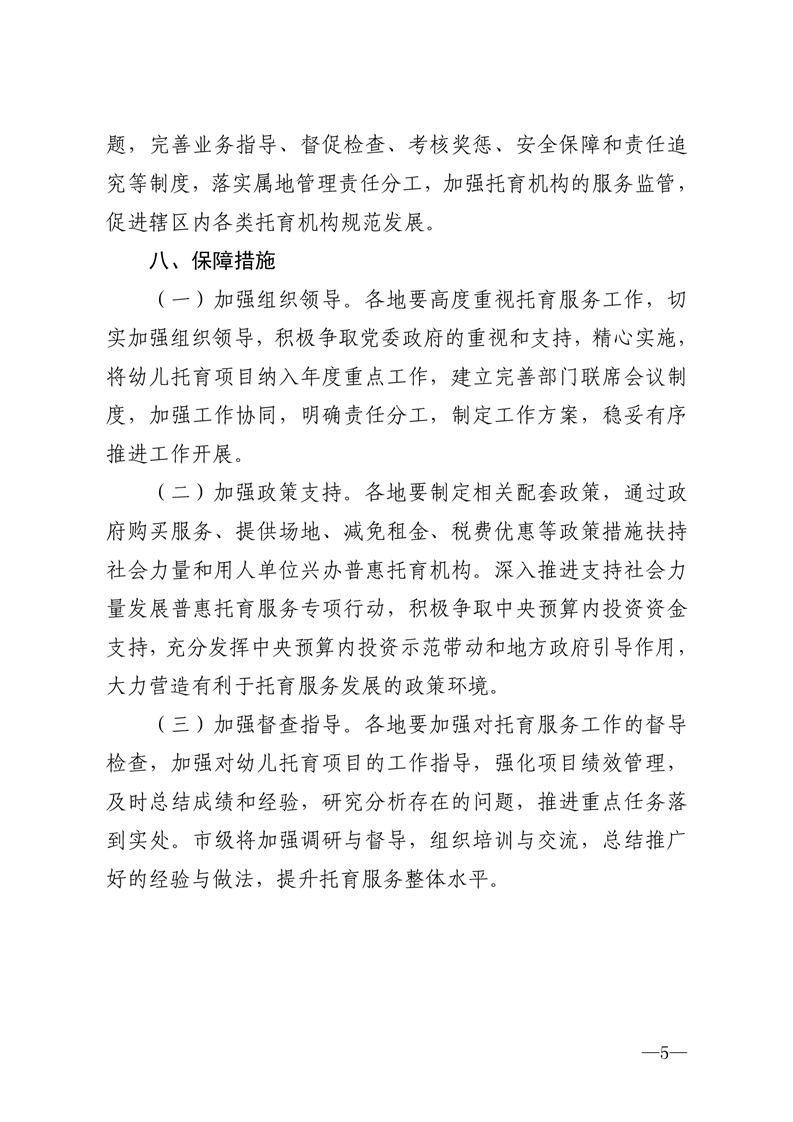 题，完善业务指导、督促检查、考核奖惩、安全保障和责任追究等制度，落实属地管理责任分工，加强托育机构的服务监管，促进辖区内各类托育机构规范发展。

八、保障措施

（一）加强组织领导。各地要高度重视托育服务工作，切实加强组织领导，积极争取党委政府的重视和支持，精心实施，将幼儿托育项目纳入年度重点工作，建立完善部门联席会议制度，加强工作协同，明确责任分工，制定工作方案，稳妥有序推进工作开展。

（二）加强政策支持。各地要制定相关配套政策，通过政府购买服务、提供场地、减免租金、税费优惠等政策措施扶持社会力量和用人单位兴办普惠托育机构。深入推进支持社会力量发展普惠托育服务专项行动，积极争取中央预算内投资资金支持，充分发挥中央预算内投资示范带动和地方政府引导作用，大力营造有利于托育服务发展的政策环境。

（三）加强督查指导。各地要加强对托育服务工作的督导检查，加强对幼儿托育项目的工作指导，强化项目绩效管理，及时总结成绩和经验，研究分析存在的问题，推进重点任务落到实处。市级将加强调研与督导，组织培训与交流，总结推广好的经验与做法，提升托育服务整体水平。

—5—